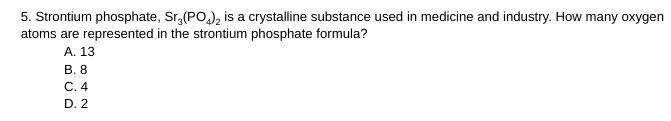 5. Strontium phosphate, $Sr_3(PO_4)_2$ is a crystalline substance used in medicine and industry. How many oxygen atoms are represented in the strontium phosphate formula?
A. 13
B. 8
C. 4
D. 2